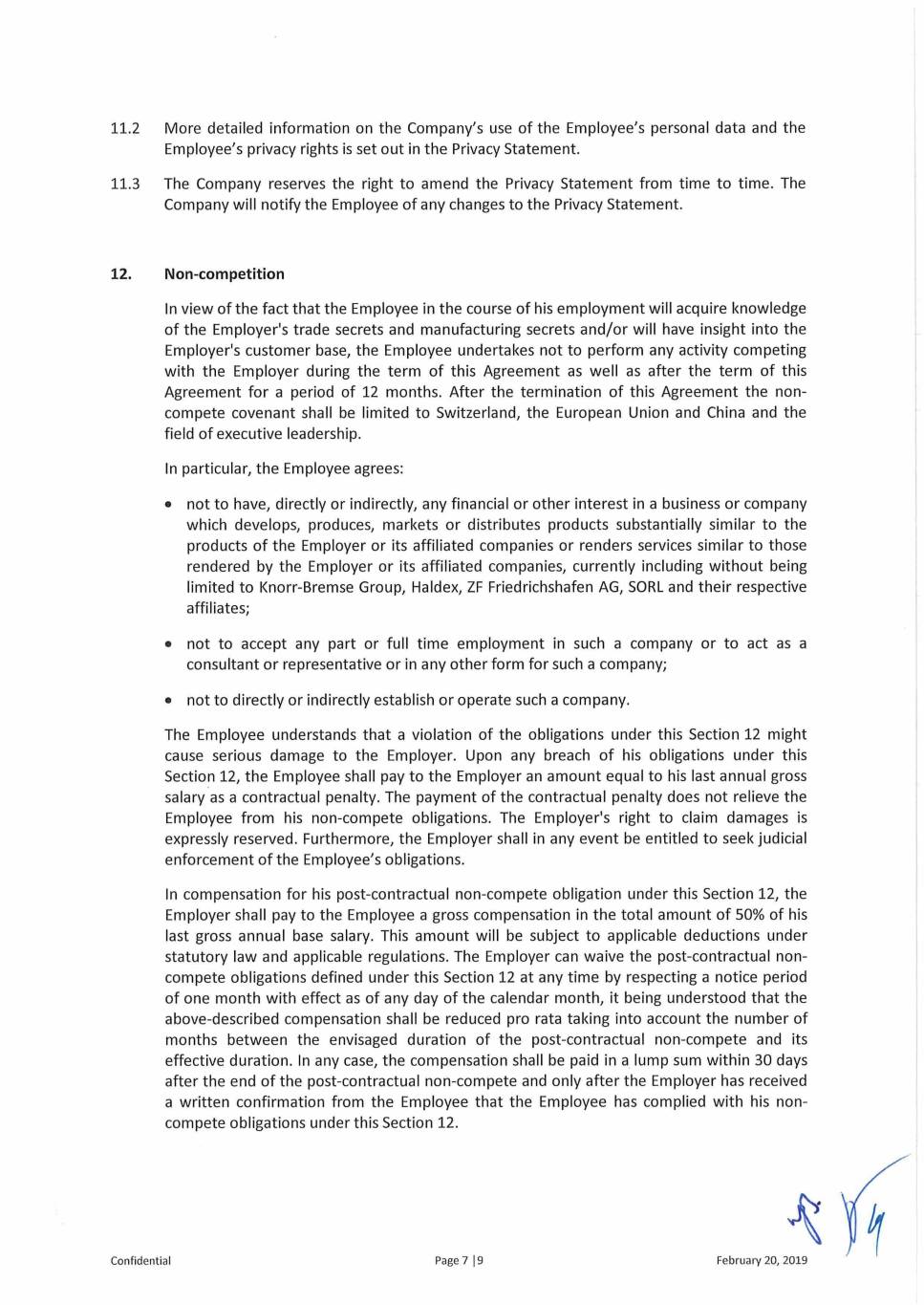 11.2 More detailed information on the Company's use of the Employee's personal data and the Employee's privacy rights is set out in the Privacy Statement.

11.3 The Company reserves the right to amend the Privacy Statement from time to time. The Company will notify the Employee of any changes to the Privacy Statement.

12. Non-competition

In view of the fact that the Employee in the course of his employment will acquire knowledge of the Employer's trade secrets and manufacturing secrets and/or will have insight into the Employer's customer base, the Employee undertakes not to perform any activity competing with the Employer during the term of this Agreement as well as after the term of this Agreement for a period of 12 months. After the termination of this Agreement the non-compete covenant shall be limited to Switzerland, the European Union and China and the field of executive leadership.

In particular, the Employee agrees:

• not to have, directly or indirectly, any financial or other interest in a business or company which develops, produces, markets or distributes products substantially similar to the products of the Employer or its affiliated companies or renders services similar to those rendered by the Employer or its affiliated companies, currently including without being limited to Knorr-Bremse Group, Haldex, ZF Friedrichshafen AG, SORL and their respective affiliates;

• not to accept any part or full time employment in such a company or to act as a consultant or representative or in any other form for such a company;

• not to directly or indirectly establish or operate such a company.

The Employee understands that a violation of the obligations under this Section 12 might cause serious damage to the Employer. Upon any breach of his obligations under this Section 12, the Employee shall pay to the Employer an amount equal to his last annual gross salary as a contractual penalty. The payment of the contractual penalty does not relieve the Employee from his non-compete obligations. The Employer's right to claim damages is expressly reserved. Furthermore, the Employer shall in any event be entitled to seek judicial enforcement of the Employee's obligations.

In compensation for his post-contractual non-compete obligation under this Section 12, the Employer shall pay to the Employee a gross compensation in the total amount of 50% of his last gross annual base salary. This amount will be subject to applicable deductions under statutory law and applicable regulations. The Employer can waive the post-contractual non-compete obligations defined under this Section 12 at any time by respecting a notice period of one month with effect as of any day of the calendar month, it being understood that the above-described compensation shall be reduced pro rata taking into account the number of months between the envisaged duration of the post-contractual non-compete and its effective duration. In any case, the compensation shall be paid in a lump sum within 30 days after the end of the post-contractual non-compete and only after the Employer has received a written confirmation from the Employee that the Employee has complied with his non-compete obligations under this Section 12.

Confidential Page 7 | 9 February 20, 2019